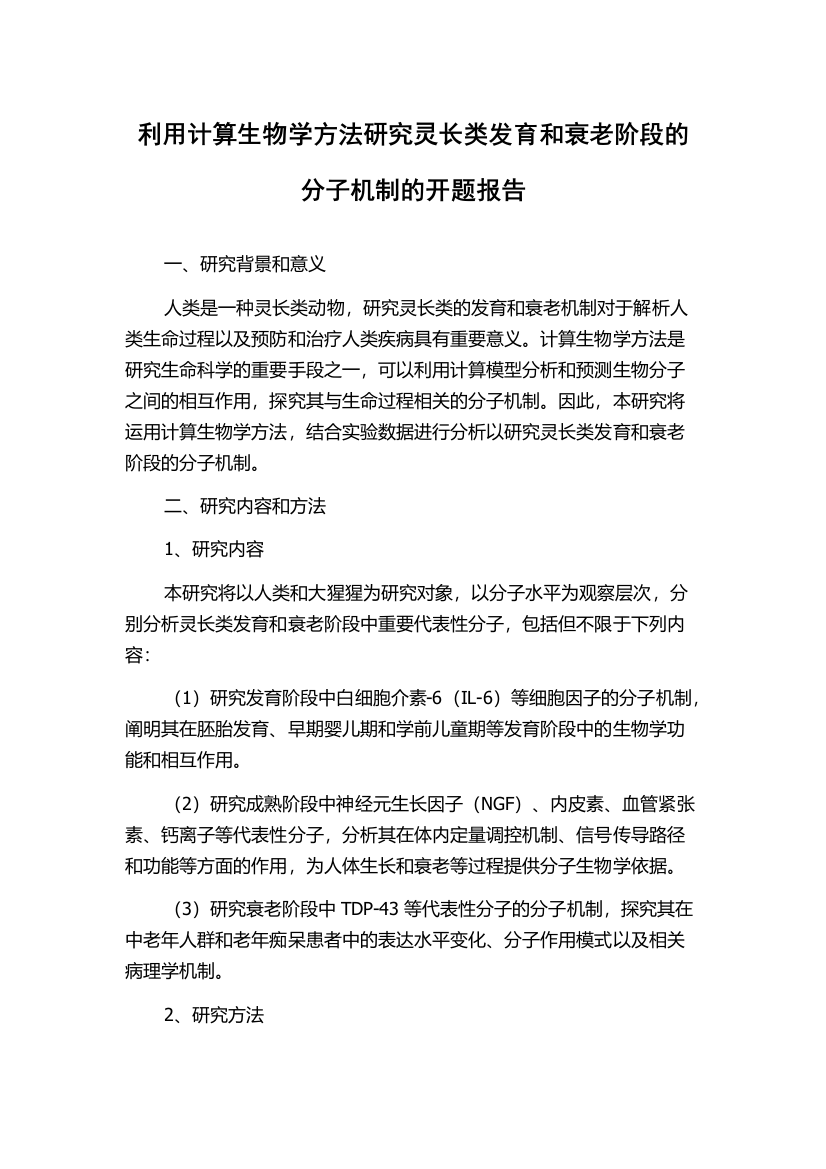 利用计算生物学方法研究灵长类发育和衰老阶段的分子机制的开题报告

一、研究背景和意义

人类是一种灵长类动物，研究灵长类的发育和衰老机制对于解析人类生命过程以及预防和治疗人类疾病具有重要意义。计算生物学方法是研究生命科学的重要手段之一，可以利用计算模型分析和预测生物分子之间的相互作用，探究其与生命过程相关的分子机制。因此，本研究将运用计算生物学方法，结合实验数据进行分析以研究灵长类发育和衰老阶段的分子机制。

二、研究内容和方法

1、研究内容

本研究将以人类和大猩猩为研究对象，以分子水平为观察层次，分别分析灵长类发育和衰老阶段中重要代表性分子，包括但不限于下列内容:

（1）研究发育阶段中白细胞介素-6（IL-6）等细胞因子的分子机制，阐明其在胚胎发育、早期婴儿期和学前儿童期等发育阶段中的生物学功能和相互作用。

（2）研究成熟阶段中神经元生长因子（NGF）、内皮素、血管紧张素、钙离子等代表性分子，分析其在体内定量调控机制、信号传导路径和功能等方面的作用，为人体生长和衰老等过程提供分子生物学依据。

（3）研究衰老阶段中 TDP-43 等代表性分子的分子机制，探究其在中老年人群和老年痴呆患者中的表达水平变化、分子作用模式以及相关病理学机制。

2、研究方法